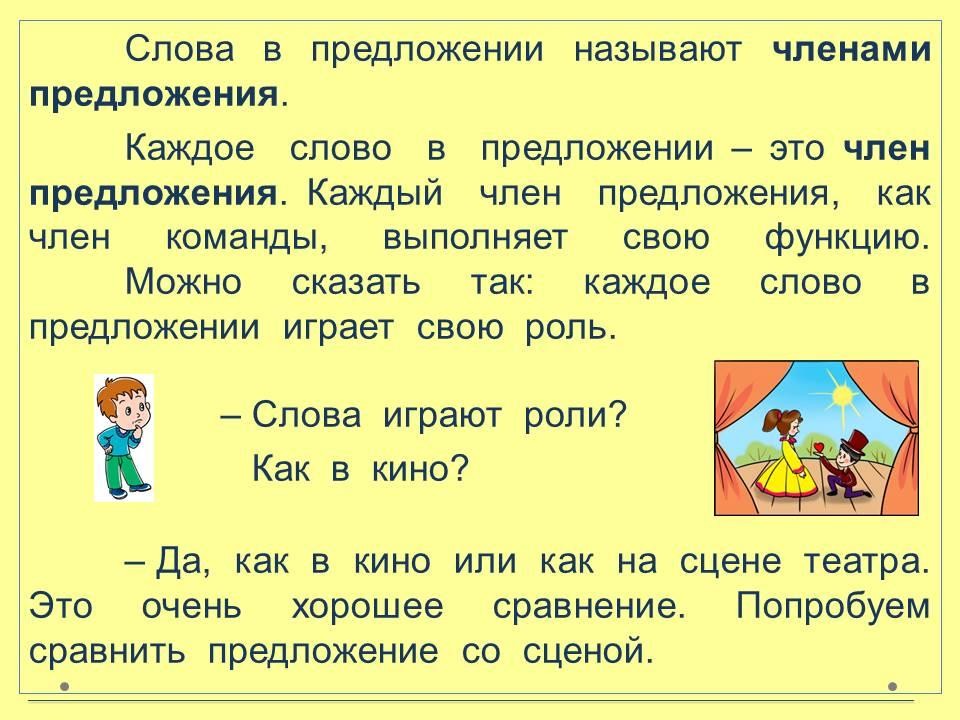 Слова в предложении называют членами предложения.

Каждое слово в предложении – это член предложения. Каждый член предложения, как член команды, выполняет свою функцию.

Можно сказать так: каждое слово в предложении играет свою роль.

– Слова играют роли?

Как в кино?

– Да, как в кино или как на сцене театра. Это очень хорошее сравнение. Попробуем сравнить предложение со сценой.